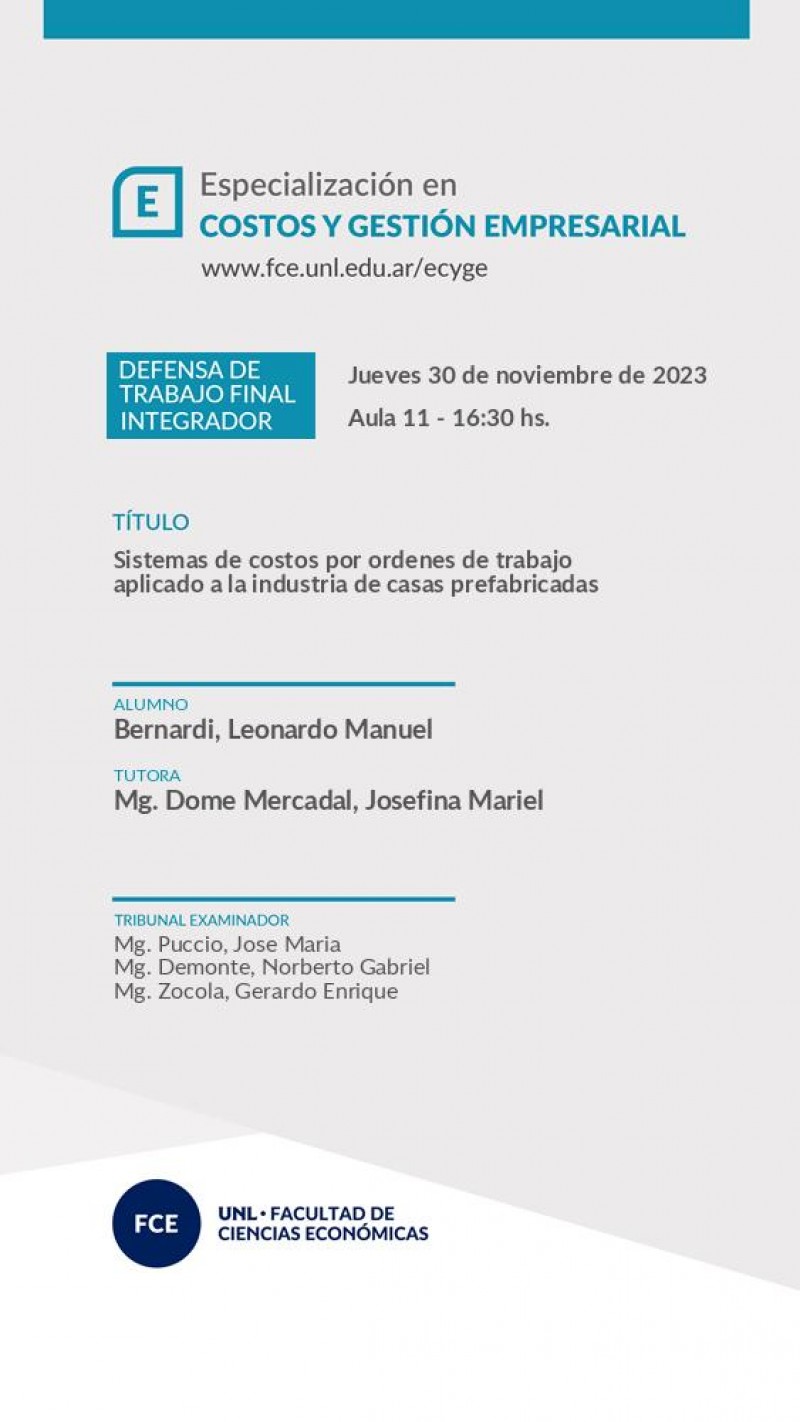 E

Especialización en
COSTOS Y GESTIÓN EMPRESARIAL
www.fce.unl.edu.ar/ecyge

DEFENSA DE TRABAJO FINAL INTEGRADOR

Jueves 30 de noviembre de 2023
Aula 11 - 16:30 hs.

TÍTULO
Sistemas de costos por ordenes de trabajo aplicado a la industria de casas prefabricadas

ALUMNO
Bernardi, Leonardo Manuel

TUTORA
Mg. Dome Mercadal, Josefina Mariel

TRIBUNAL EXAMINADOR
Mg. Puccio, Jose Maria
Mg. Demonte, Norberto Gabriel
Mg. Zocola, Gerardo Enrique

FCE
UNL • FACULTAD DE CIENCIAS ECONÓMICAS